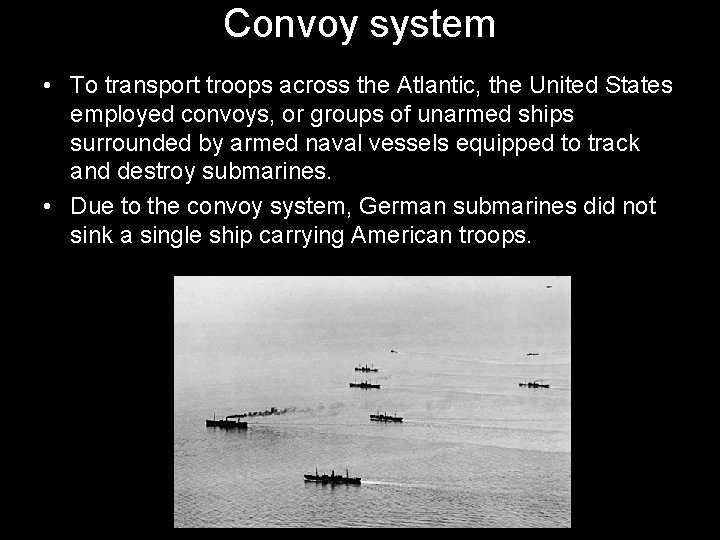 Convoy system

• To transport troops across the Atlantic, the United States employed convoys, or groups of unarmed ships surrounded by armed naval vessels equipped to track and destroy submarines.
• Due to the convoy system, German submarines did not sink a single ship carrying American troops.